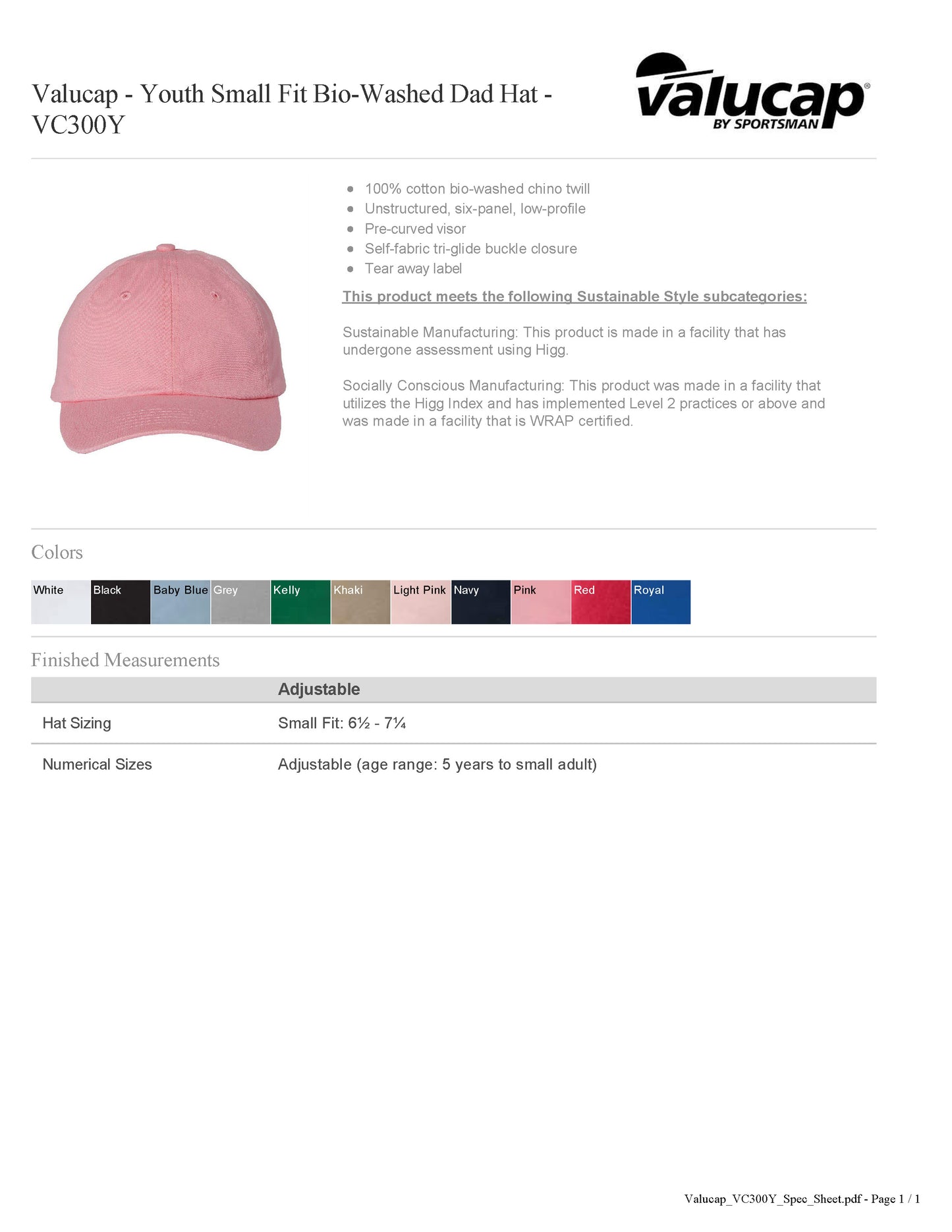 Valucap - Youth Small Fit Bio-Washed Dad Hat - VC300Y

valucap®
BY SPORTSMAN

• 100% cotton bio-washed chino twill
• Unstructured, six-panel, low-profile
• Pre-curved visor
• Self-fabric tri-glide buckle closure
• Tear away label

This product meets the following Sustainable Style subcategories:

Sustainable Manufacturing: This product is made in a facility that has undergone assessment using Higg.

Socially Conscious Manufacturing: This product was made in a facility that utilizes the Higg Index and has implemented Level 2 practices or above and was made in a facility that is WRAP certified.

Colors

White
Black
Baby Blue
Grey
Kelly
Khaki
Light Pink
Navy
Pink
Red
Royal

Finished Measurements

| | Adjustable |
|---|---|
| Hat Sizing | Small Fit: 6½ - 7¼ |
| Numerical Sizes | Adjustable (age range: 5 years to small adult) |

Valucap_VC300Y_Spec_Sheet.pdf - Page 1 / 1